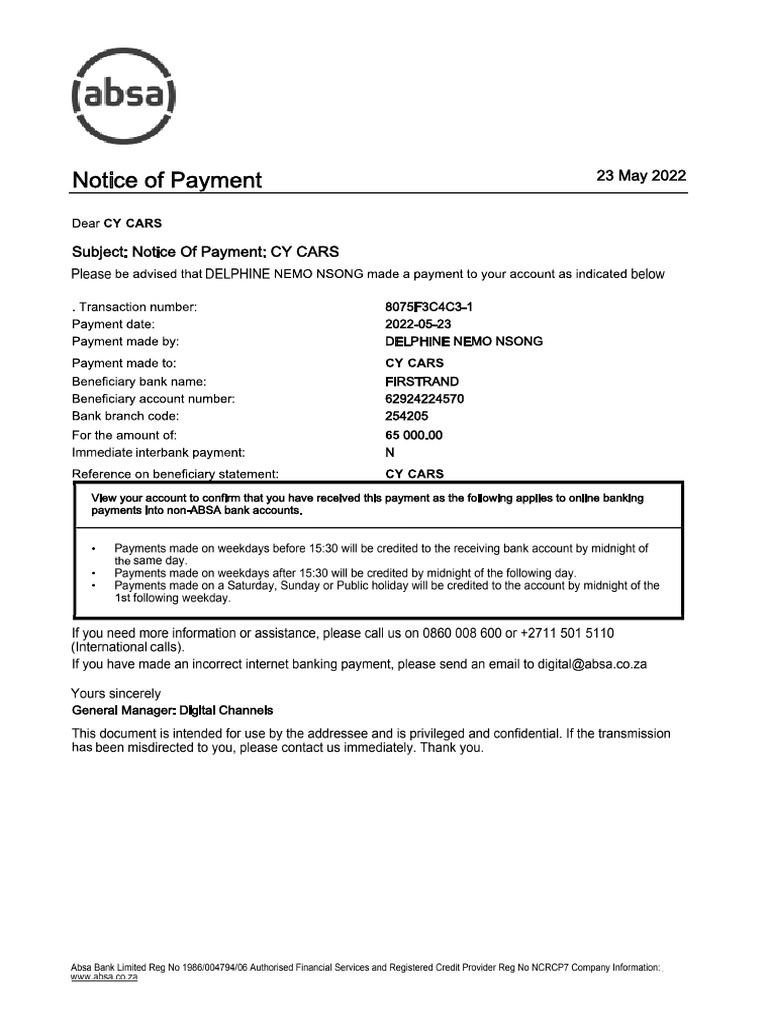 absa

Notice of Payment

23 May 2022

Dear CY CARS

Subject: Notice Of Payment: CY CARS

Please be advised that DELPHINE NEMO NSONG made a payment to your account as indicated below

| | |
|---|---|
| . Transaction number: | 8075F3C4C3-1 |
| Payment date: | 2022-05-23 |
| Payment made by: | DELPHINE NEMO NSONG |
| Payment made to: | CY CARS |
| Beneficiary bank name: | FIRSTRAND |
| Beneficiary account number: | 62924224570 |
| Bank branch code: | 254205 |
| For the amount of: | 65 000.00 |
| Immediate interbank payment: | N |
| Reference on beneficiary statement: | CY CARS |

View your account to confirm that you have received this payment as the following applies to online banking payments into non-ABSA bank accounts.

• Payments made on weekdays before 15:30 will be credited to the receiving bank account by midnight of the same day.
• Payments made on weekdays after 15:30 will be credited by midnight of the following day.
• Payments made on a Saturday, Sunday or Public holiday will be credited to the account by midnight of the 1st following weekday.

If you need more information or assistance, please call us on 0860 008 600 or +2711 501 5110 (International calls).
If you have made an incorrect internet banking payment, please send an email to digital@absa.co.za

Yours sincerely
General Manager: Digital Channels

This document is intended for use by the addressee and is privileged and confidential. If the transmission has been misdirected to you, please contact us immediately. Thank you.

Absa Bank Limited Reg No 1986/004794/06 Authorised Financial Services and Registered Credit Provider Reg No NCRCP7 Company Information: www.absa.co.za